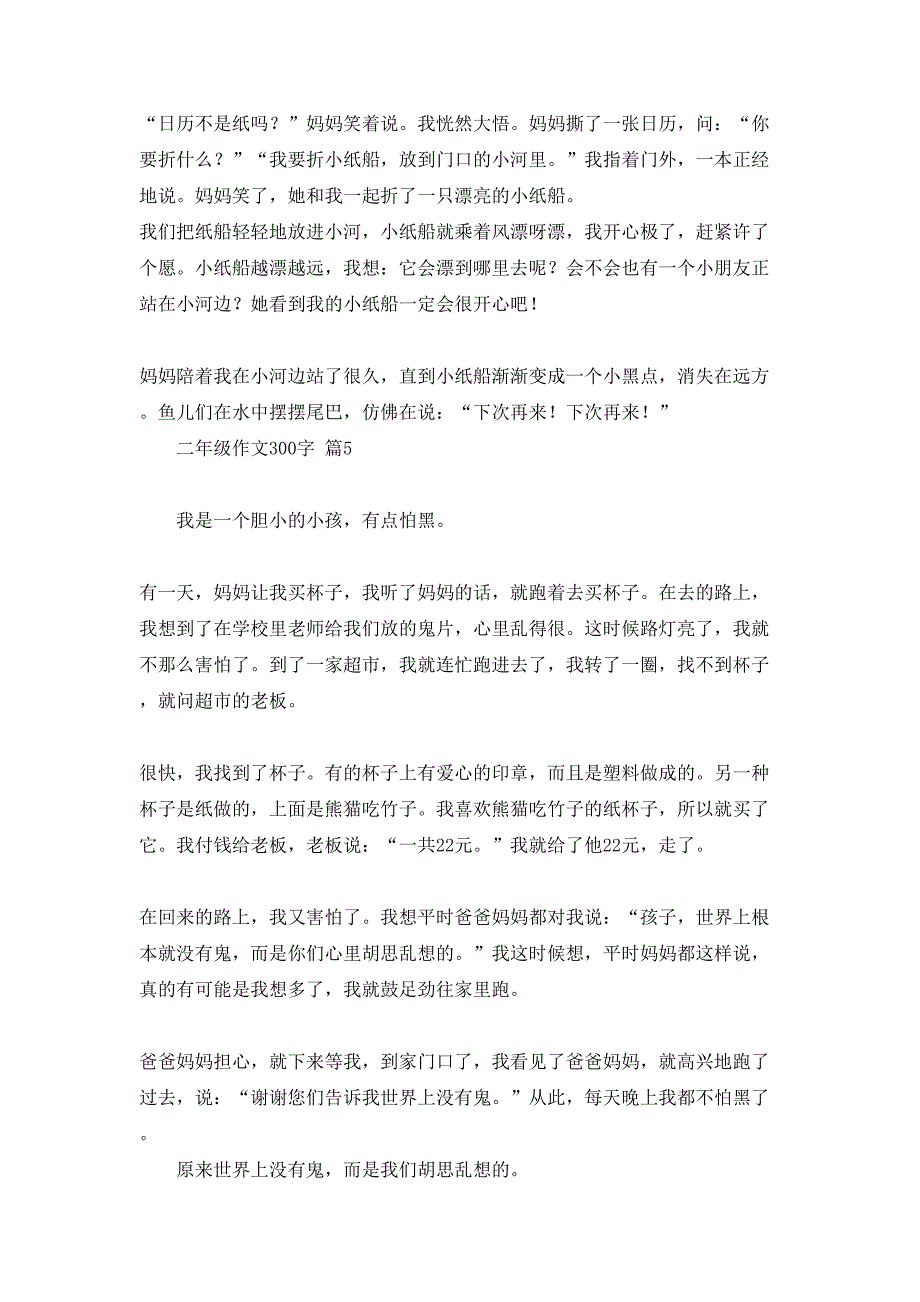 “日历不是纸吗？”妈妈笑着说。我恍然大悟。妈妈撕了一张日历，问：“你要折什么？”“我要折小纸船，放到门口的小河里。”我指着门外，一本正经地说。妈妈笑了，她和我一起折了一只漂亮的小纸船。
我们把纸船轻轻地放进小河，小纸船就乘着风漂呀漂，我开心极了，赶紧许了个愿。小纸船越漂越远，我想：它会漂到哪里去呢？会不会也有一个小朋友正站在小河边？她看到我的小纸船一定会很开心吧！

妈妈陪着我在小河边站了很久，直到小纸船渐渐变成一个小黑点，消失在远方。鱼儿们在水中摆摆尾巴，仿佛在说：“下次再来！下次再来！”

二年级作文300字 篇5

我是一个胆小的小孩，有点怕黑。

有一天，妈妈让我买杯子，我听了妈妈的话，就跑着去买杯子。在去的路上，我想到了在学校里老师给我们放的鬼片，心里乱得很。这时候路灯亮了，我就不那么害怕了。到了一家超市，我就连忙跑进去了，我转了一圈，找不到杯子，就问超市的老板。

很快，我找到了杯子。有的杯子上有爱心的印章，而且是塑料做成的。另一种杯子是纸做的，上面是熊猫吃竹子。我喜欢熊猫吃竹子的纸杯子，所以就买了它。我付钱给老板，老板说：“一共22元。”我就给了他22元，走了。

在回来的路上，我又害怕了。我想平时爸爸妈妈都对我说：“孩子，世界上根本就没有鬼，而是你们心里胡思乱想的。”我这时候想，平时妈妈都这样说，真的有可能是我想多了，我就鼓足劲往家里跑。

爸爸妈妈担心，就下来等我，到家门口了，我看见了爸爸妈妈，就高兴地跑了过去，说：“谢谢您们告诉我世界上没有鬼。”从此，每天晚上我都不怕黑了。

原来世界上没有鬼，而是我们胡思乱想的。